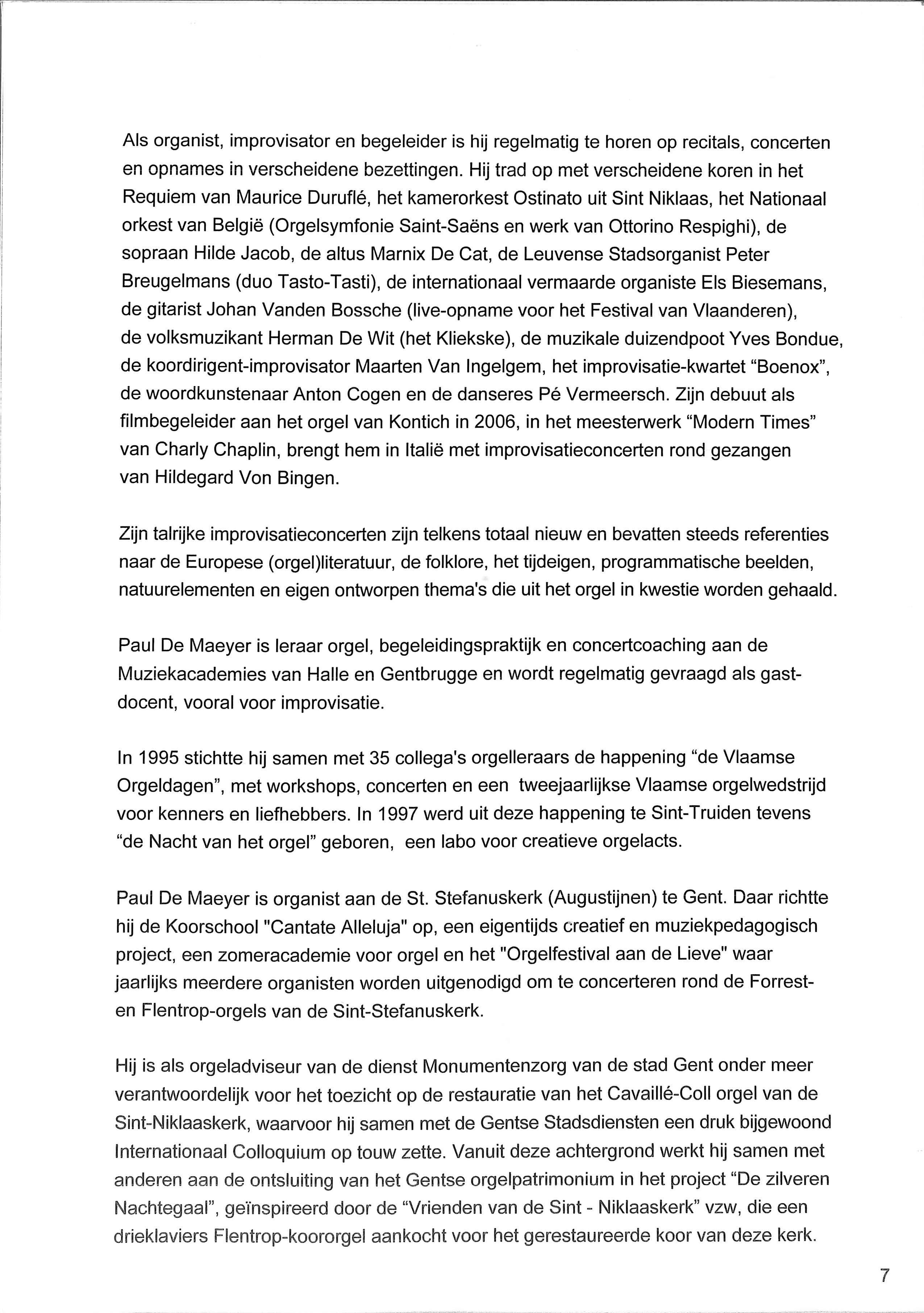 Als organist, improvisator en begeleider is hij regelmatig te horen op recitals, concerten en opnames in verscheidene bezettingen. Hij trad op met verscheidene koren in het Requiem van Maurice Duruflé, het kamerorkest Ostinato uit Sint Niklaas, het Nationaal orkest van België (Orgelsymfonie Saint-Saëns en werk van Ottorino Respighi), de sopraan Hilde Jacob, de altus Marnix De Cat, de Leuvense Stadsorganist Peter Breugelmans (duo Tasto-Tasti), de internationaal vermaarde organiste Els Biesemans, de gitarist Johan Vanden Bossche (live-opname voor het Festival van Vlaanderen), de volksmuzikant Herman De Wit (het Kliekske), de muzikale duizendpoot Yves Bondue, de koordirigent-improvisator Maarten Van Ingelgem, het improvisatie-kwartet “Boenox”, de woordkunstenaar Anton Cogen en de danseres Pé Vermeersch. Zijn debuut als filmbegeleider aan het orgel van Kontich in 2006, in het meesterwerk “Modern Times” van Charly Chaplin, brengt hem in Italië met improvisatieconcerten rond gezangen van Hildegard Von Bingen.

Zijn talrijke improvisatieconcerten zijn telkens totaal nieuw en bevatten steeds referenties naar de Europese (orgel)literatuur, de folklore, het tijdeigen, programmatische beelden, natuurelementen en eigen ontworpen thema's die uit het orgel in kwestie worden gehaald.

Paul De Maeyer is leraar orgel, begeleidingspraktijk en concertcoaching aan de Muziekacademies van Halle en Gentbrugge en wordt regelmatig gevraagd als gastdocent, vooral voor improvisatie.

In 1995 stichtte hij samen met 35 collega's orgelleraars de happening “de Vlaamse Orgeldagen”, met workshops, concerten en een tweejaarlijkse Vlaamse orgelwedstrijd voor kenners en liefhebbers. In 1997 werd uit deze happening te Sint-Truiden tevens “de Nacht van het orgel” geboren, een labo voor creatieve orgelacts.

Paul De Maeyer is organist aan de St. Stefanuskerk (Augustijnen) te Gent. Daar richtte hij de Koorschool "Cantate Alleluja" op, een eigentijds creatief en muziekpedagogisch project, een zomeracademie voor orgel en het "Orgelfestival aan de Lieve" waar jaarlijks meerdere organisten worden uitgenodigd om te concerteren rond de Forrest- en Flentrop-orgels van de Sint-Stefanuskerk.

Hij is als orgeladviseur van de dienst Monumentenzorg van de stad Gent onder meer verantwoordelijk voor het toezicht op de restauratie van het Cavaillé-Coll orgel van de Sint-Niklaaskerk, waarvoor hij samen met de Gentse Stadsdiensten een druk bijgewoond Internationaal Colloquium op touw zette. Vanuit deze achtergrond werkt hij samen met anderen aan de ontsluiting van het Gentse orgelpatrimonium in het project “De zilveren Nachtegaal”, geïnspireerd door de “Vrienden van de Sint - Niklaaskerk” vzw, die een drieklaviers Flentrop-koororgel aankocht voor het gerestaureerde koor van deze kerk.

7